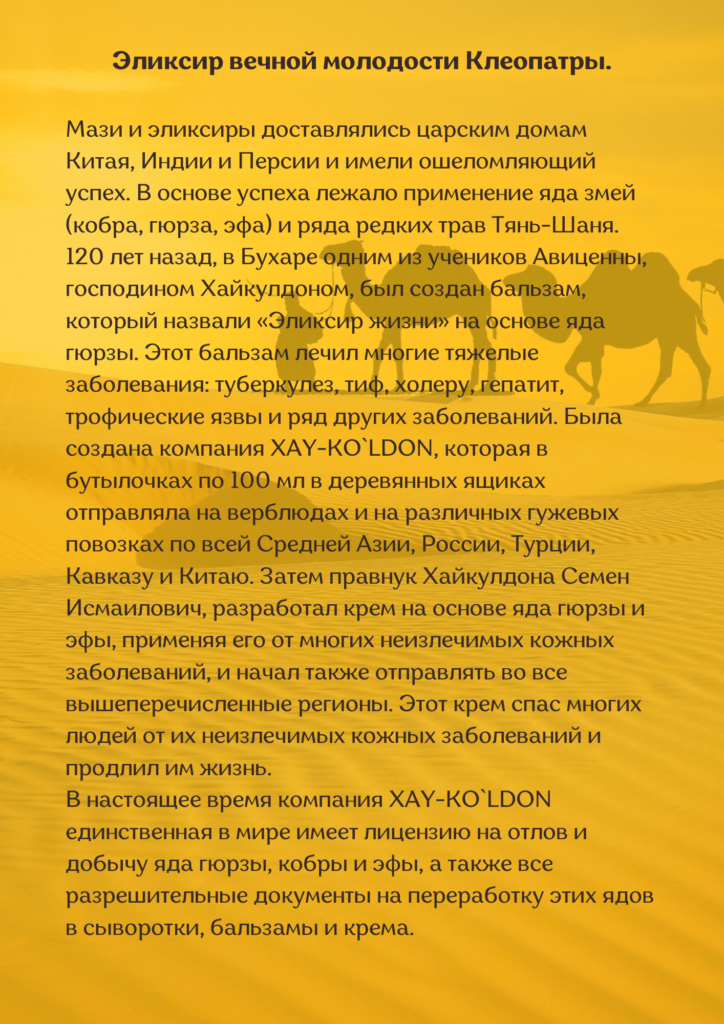 Эликсир вечной молодости Клеопатры.

Мази и эликсиры доставлялись царским домам Китая, Индии и Персии и имели ошеломляющий успех. В основе успеха лежало применение яда змей (кобра, гюрза, эфа) и ряда редких трав Тянь-Шаня. 120 лет назад, в Бухаре одним из учеников Авиценны, господином Хайкулдоном, был создан бальзам, который назвали «Эликсир жизни» на основе яда гюрзы. Этот бальзам лечил многие тяжелые заболевания: туберкулез, тиф, холеру, гепатит, трофические язвы и ряд других заболеваний. Была создана компания XAY-KO`LDON, которая в бутылочках по 100 мл в деревянных ящиках отправляла на верблюдах и на различных гужевых повозках по всей Средней Азии, России, Турции, Кавказу и Китаю. Затем правнук Хайкулдона Семен Исмаилович, разработал крем на основе яда гюрзы и эфы, применяя его от многих неизлечимых кожных заболеваний, и начал также отправлять во все вышеперечисленные регионы. Этот крем спас многих людей от их неизлечимых кожных заболеваний и продлил им жизнь.
В настоящее время компания XAY-KO`LDON единственная в мире имеет лицензию на отлов и добычу яда гюрзы, кобры и эфы, а также все разрешительные документы на переработку этих ядов в сыворотки, бальзамы и крема.